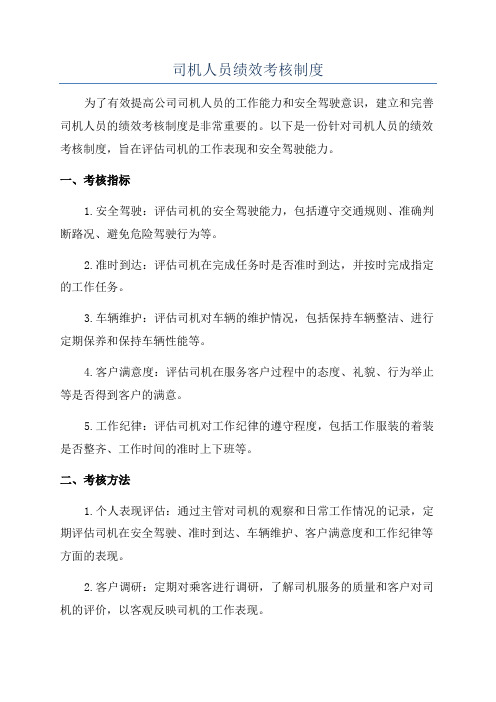 司机人员绩效考核制度

为了有效提高公司司机人员的工作能力和安全驾驶意识，建立和完善司机人员的绩效考核制度是非常重要的。以下是一份针对司机人员的绩效考核制度，旨在评估司机的工作表现和安全驾驶能力。

一、考核指标

1.安全驾驶：评估司机的安全驾驶能力，包括遵守交通规则、准确判断路况、避免危险驾驶行为等。

2.准时到达：评估司机在完成任务时是否准时到达，并按时完成指定的工作任务。

3.车辆维护：评估司机对车辆的维护情况，包括保持车辆整洁、进行定期保养和保持车辆性能等。

4.客户满意度：评估司机在服务客户过程中的态度、礼貌、行为举止等是否得到客户的满意。

5.工作纪律：评估司机对工作纪律的遵守程度，包括工作服装的着装是否整齐、工作时间的准时上下班等。

二、考核方法

1.个人表现评估：通过主管对司机的观察和日常工作情况的记录，定期评估司机在安全驾驶、准时到达、车辆维护、客户满意度和工作纪律等方面的表现。

2.客户调研：定期对乘客进行调研，了解司机服务的质量和客户对司机的评价，以客观反映司机的工作表现。